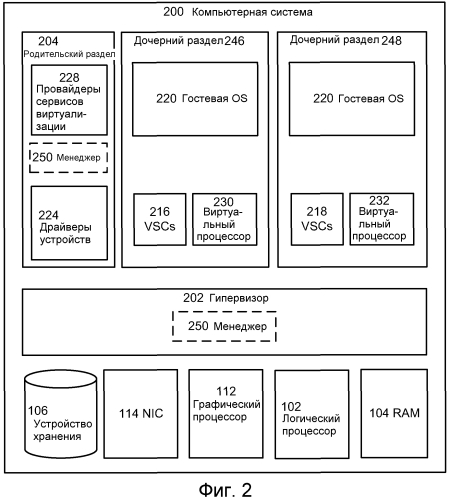 200 Компьютерная система

204
Родительский раздел

228
Провайдеры сервисов виртуализации

250 Менеджер

224
Драйверы устройств

Дочерний раздел 246

220 Гостевая OS

216
VSCs

230
Виртуальный процессор

Дочерний раздел 248

220 Гостевая OS

218
VSCs

232
Виртуальный процессор

202 Гипервизор

250 Менеджер

106
Устройство хранения

114 NIC

112
Графический процессор

102
Логический процессор

104 RAM

Фиг. 2